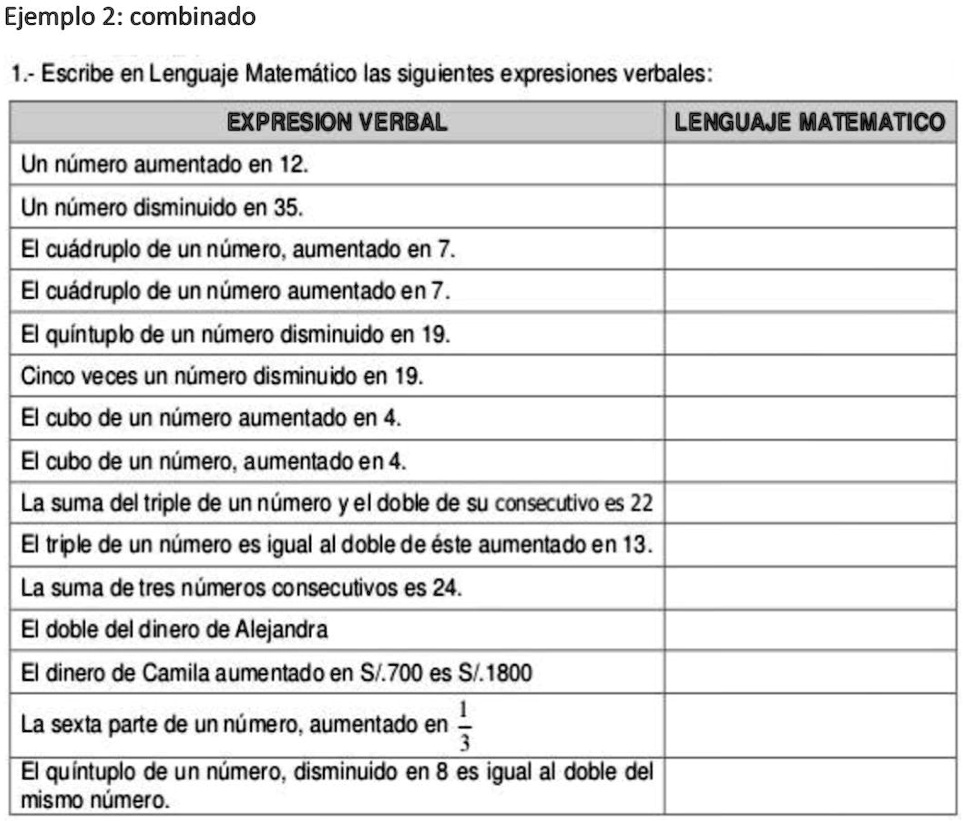 Ejemplo 2: combinado

1.- Escribe en Lenguaje Matemático las siguientes expresiones verbales:

| EXPRESION VERBAL | LENGUAJE MATEMATICO |
|---|---|
| Un número aumentado en 12. | |
| Un número disminuido en 35. | |
| El cuádruplo de un número, aumentado en 7. | |
| El cuádruplo de un número aumentado en 7. | |
| El quíntuplo de un número disminuido en 19. | |
| Cinco veces un número disminuido en 19. | |
| El cubo de un número aumentado en 4. | |
| El cubo de un número, aumentado en 4. | |
| La suma del triple de un número y el doble de su consecutivo es 22 | |
| El triple de un número es igual al doble de éste aumentado en 13. | |
| La suma de tres números consecutivos es 24. | |
| El doble del dinero de Alejandra | |
| El dinero de Camila aumentado en S/.700 es S/.1800 | |
| La sexta parte de un número, aumentado en $\frac{1}{3}$ | |
| El quíntuplo de un número, disminuido en 8 es igual al doble del mismo número. | |